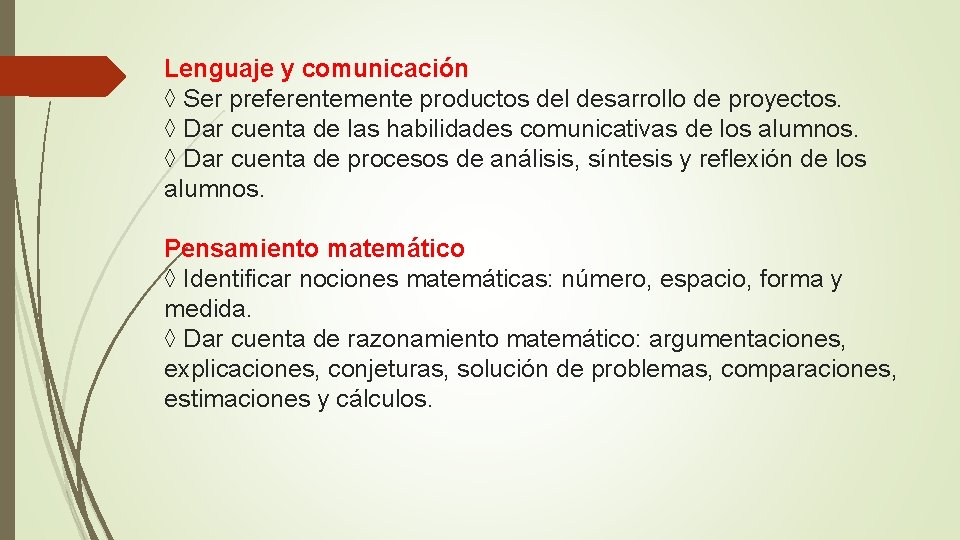 Lenguaje y comunicación
◊ Ser preferentemente productos del desarrollo de proyectos.
◊ Dar cuenta de las habilidades comunicativas de los alumnos.
◊ Dar cuenta de procesos de análisis, síntesis y reflexión de los alumnos.

Pensamiento matemático
◊ Identificar nociones matemáticas: número, espacio, forma y medida.
◊ Dar cuenta de razonamiento matemático: argumentaciones, explicaciones, conjeturas, solución de problemas, comparaciones, estimaciones y cálculos.